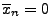 $\overline{x}_n = 0$